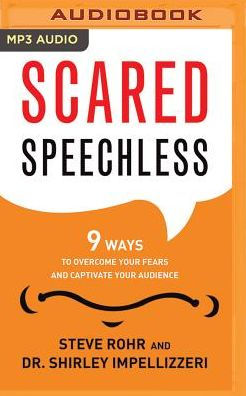 AUDIOBOOK

MP3 AUDIO

SCARED
SPEECHLESS

9 WAYS
TO OVERCOME YOUR FEARS
AND CAPTIVATE YOUR AUDIENCE

STEVE ROHR AND
DR. SHIRLEY IMPELLIZZERI